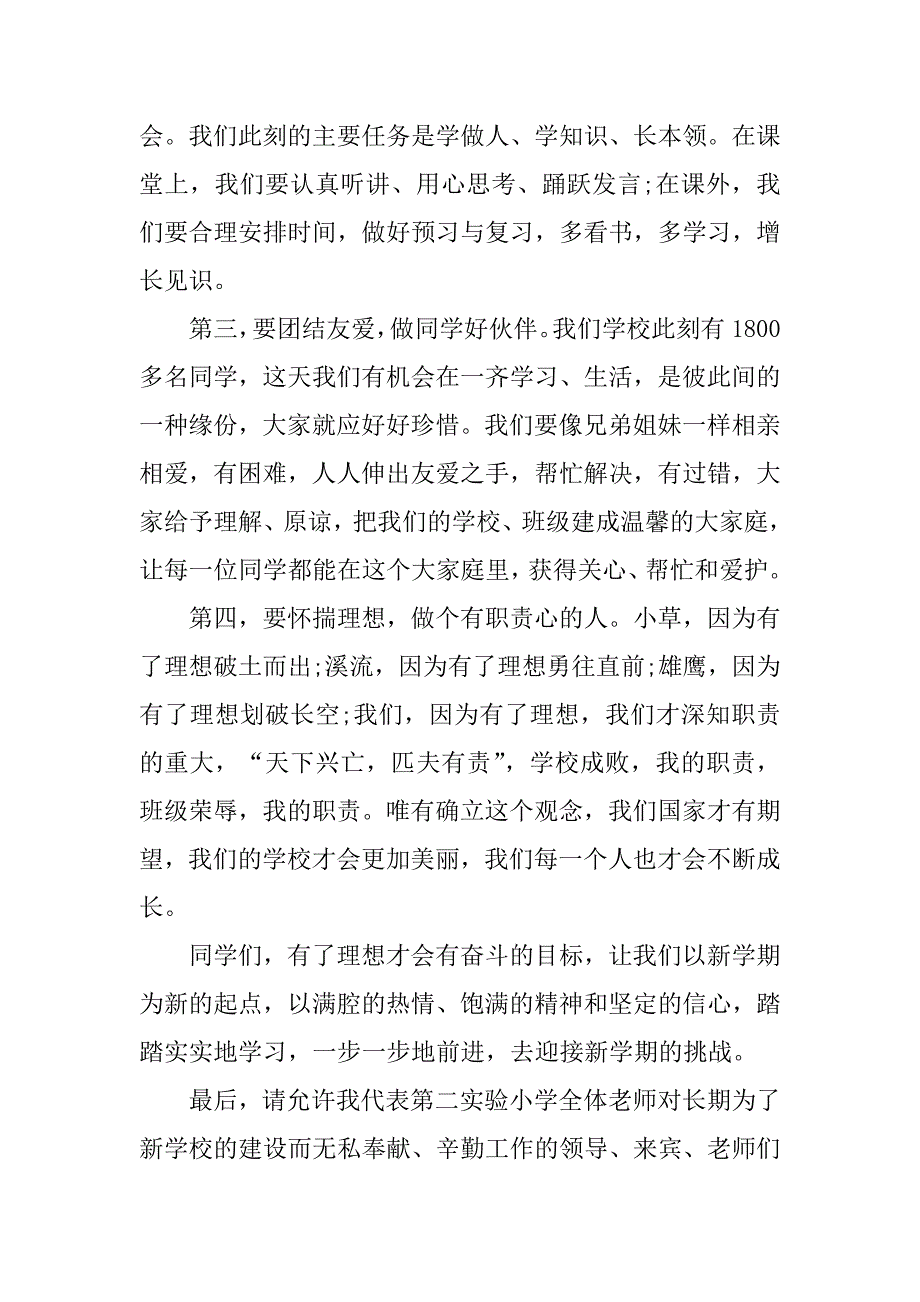 会。我们此刻的主要任务是学做人、学知识、长本领。在课堂上，我们要认真听讲、用心思考、踊跃发言;在课外，我们要合理安排时间，做好预习与复习，多看书，多学习，增长见识。

第三，要团结友爱，做同学好伙伴。我们学校此刻有 1800 多名同学，这天我们有机会在一齐学习、生活，是彼此间的一种缘份，大家就应好好珍惜。我们要像兄弟姐妹一样相亲相爱，有困难，人人伸出友爱之手，帮忙解决，有过错，大家给予理解、原谅，把我们的学校、班级建成温馨的大家庭，让每一位同学都能在这个大家庭里，获得关心、帮忙和爱护。

第四，要怀揣理想，做个有职责心的人。小草，因为有了理想破土而出;溪流，因为有了理想勇往直前;雄鹰，因为有了理想划破长空;我们，因为有了理想，我们才深知职责的重大，“天下兴亡，匹夫有责”，学校成败，我的职责，班级荣辱，我的职责。唯有确立这个观念，我们国家才有期望，我们的学校才会更加美丽，我们每一个人也才会不断成长。

同学们，有了理想才会有奋斗的目标，让我们以新学期为新的起点，以满腔的热情、饱满的精神和坚定的信心，踏踏实实地学习，一步一步地前进，去迎接新学期的挑战。

最后，请允许我代表第二实验小学全体老师对长期为了新学校的建设而无私奉献、辛勤工作的领导、来宾、老师们